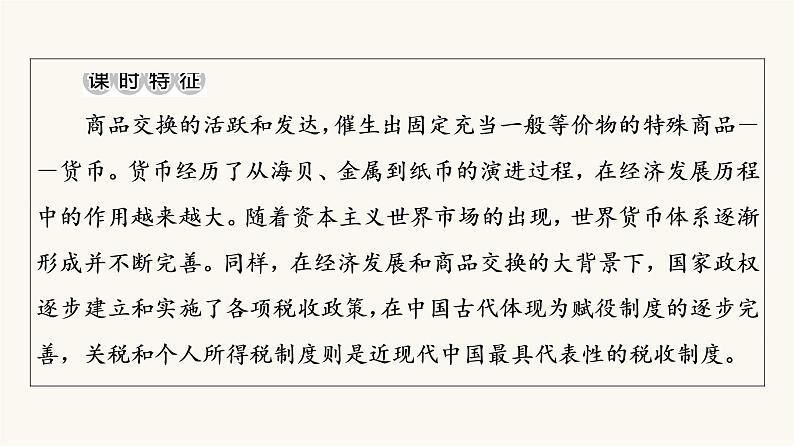 课时特征

商品交换的活跃和发达，催生出固定充当一般等价物的特殊商品——货币。货币经历了从海贝、金属到纸币的演进过程，在经济发展历程中的作用越来越大。随着资本主义世界市场的出现，世界货币体系逐渐形成并不断完善。同样，在经济发展和商品交换的大背景下，国家政权逐步建立和实施了各项税收政策，在中国古代体现为赋役制度的逐步完善，关税和个人所得税制度则是近现代中国最具代表性的税收制度。